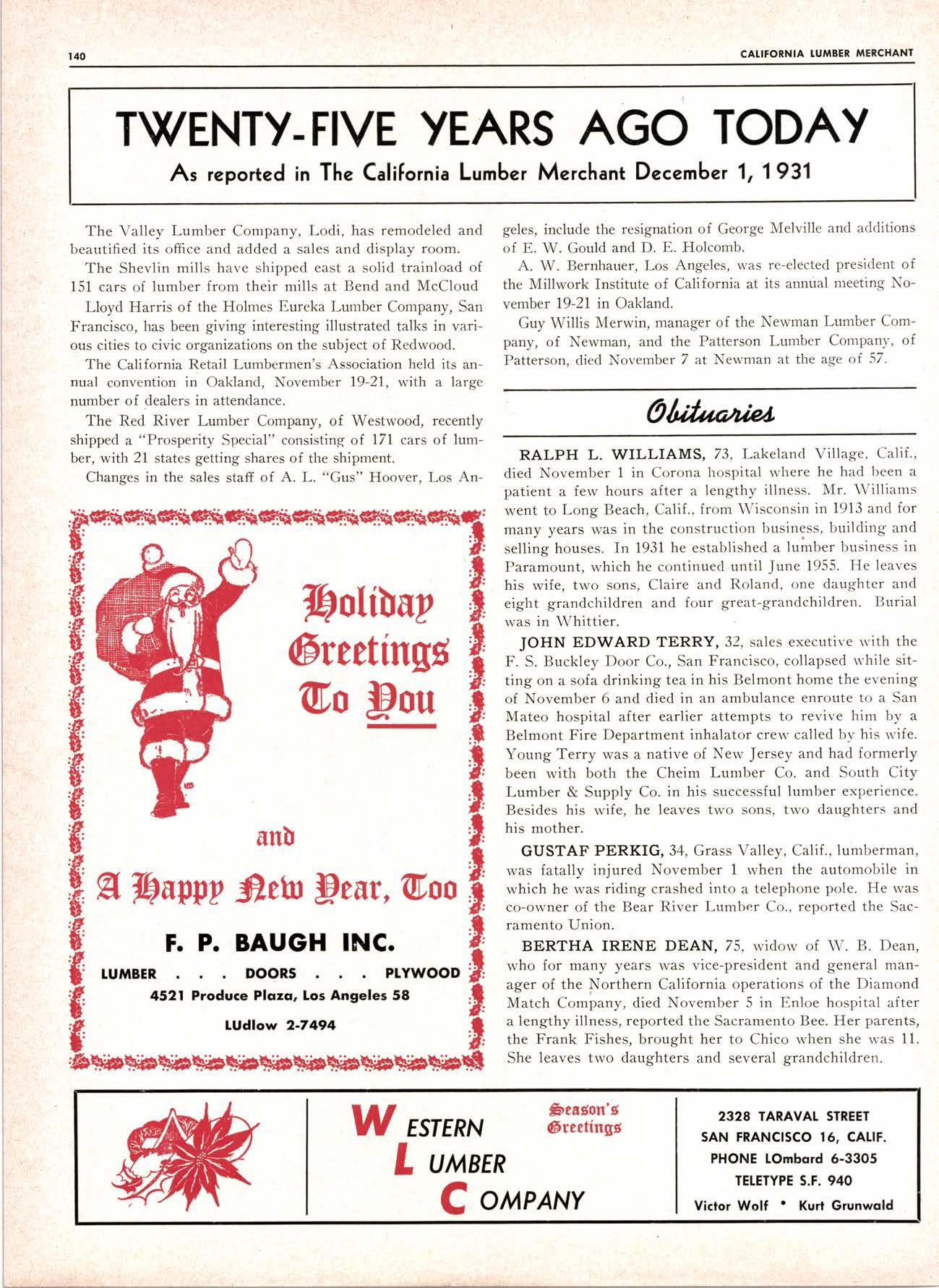 140 CALIFORNIA LUMBER MERCHANT

TWENTY-FIVE YEARS AGO TODAY

As reported in The California Lumber Merchant December 1, 1931

The Valley Lumber Company, Lodi, has remodeled and beautified its office and added a sales and display room.

The Shevlin mills have shipped east a solid trainload of 151 cars of lumber from their mills at Bend and McCloud

Lloyd Harris of the Holmes Eureka Lumber Company, San Francisco, has been giving interesting illustrated talks in various cities to civic organizations on the subject of Redwood.

The California Retail Lumbermen's Association held its annual convention in Oakland, November 19-21, with a large number of dealers in attendance.

The Red River Lumber Company, of Westwood, recently shipped a "Prosperity Special" consisting of 171 cars of lumber, with 21 states getting shares of the shipment.

Changes in the sales staff of A. L. "Gus" Hoover, Los Angeles, include the resignation of George Melville and additions of E. W. Gould and D. E. Holcomb.

A. W. Bernhauer, Los Angeles, was re-elected president of the Millwork Institute of California at its annual meeting November 19-21 in Oakland.

Guy Willis Merwin, manager of the Newman Lumber Company, of Newman, and the Patterson Lumber Company, of Patterson, died November 7 at Newman at the age of 57.

Holiday Greetings To You

and

A Happy New Year, Too

F. P. BAUGH INC.

LUMBER . . . DOORS . . . PLYWOOD

4521 Produce Plaza, Los Angeles 58

LUdlow 2-7494

Obituaries

RALPH L. WILLIAMS, 73, Lakeland Village, Calif., died November 1 in Corona hospital where he had been a patient a few hours after a lengthy illness. Mr. Williams went to Long Beach, Calif., from Wisconsin in 1913 and for many years was in the construction business, building and selling houses. In 1931 he established a lumber business in Paramount, which he continued until June 1955. He leaves his wife, two sons, Claire and Roland, one daughter and eight grandchildren and four great-grandchildren. Burial was in Whittier.

JOHN EDWARD TERRY, 32, sales executive with the F. S. Buckley Door Co., San Francisco, collapsed while sitting on a sofa drinking tea in his Belmont home the evening of November 6 and died in an ambulance enroute to a San Mateo hospital after earlier attempts to revive him by a Belmont Fire Department inhalator crew called by his wife. Young Terry was a native of New Jersey and had formerly been with both the Cheim Lumber Co. and South City Lumber & Supply Co. in his successful lumber experience. Besides his wife, he leaves two sons, two daughters and his mother.

GUSTAF PERKIG, 34, Grass Valley, Calif., lumberman, was fatally injured November 1 when the automobile in which he was riding crashed into a telephone pole. He was co-owner of the Bear River Lumber Co., reported the Sacramento Union.

BERTHA IRENE DEAN, 75, widow of W. B. Dean, who for many years was vice-president and general manager of the Northern California operations of the Diamond Match Company, died November 5 in Enloe hospital after a lengthy illness, reported the Sacramento Bee. Her parents, the Frank Fishes, brought her to Chico when she was 11. She leaves two daughters and several grandchildren.

WESTERN LUMBER COMPANY

Season's Greetings

2328 TARAVAL STREET
SAN FRANCISCO 16, CALIF.
PHONE LOmbard 6-3305
TELETYPE S.F. 940
Victor Wolf • Kurt Grunwald